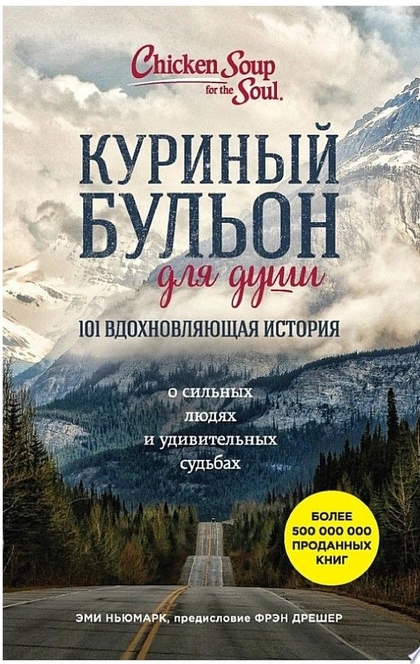 Chicken Soup for the Soul.

КУРИНЫЙ БУЛЬОН
для души

101 ВДОХНОВЛЯЮЩАЯ ИСТОРИЯ

о сильных людях и удивительных судьбах

БОЛЕЕ 500 000 000 ПРОДАННЫХ КНИГ

ЭМИ НЬЮМАРК, предисловие ФРЭН ДРЕШЕР